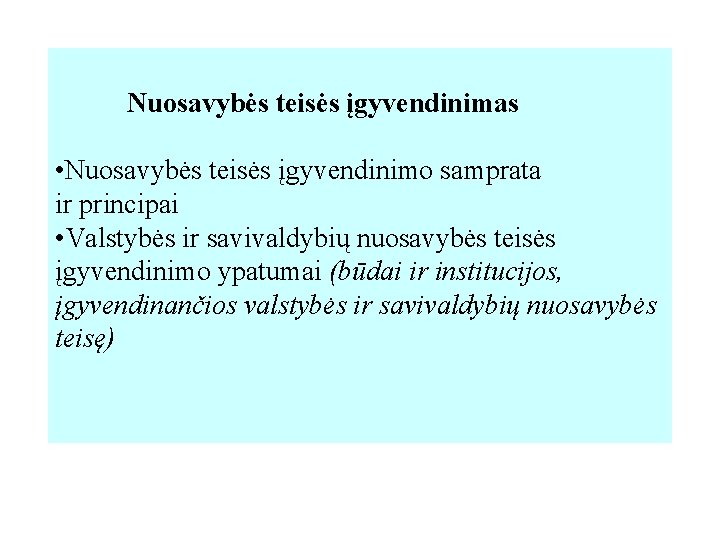 Nuosavybės teisės įgyvendinimas

•Nuosavybės teisės įgyvendinimo samprata ir principai
•Valstybės ir savivaldybių nuosavybės teisės įgyvendinimo ypatumai (būdai ir institucijos, įgyvendinančios valstybės ir savivaldybių nuosavybės teisę)